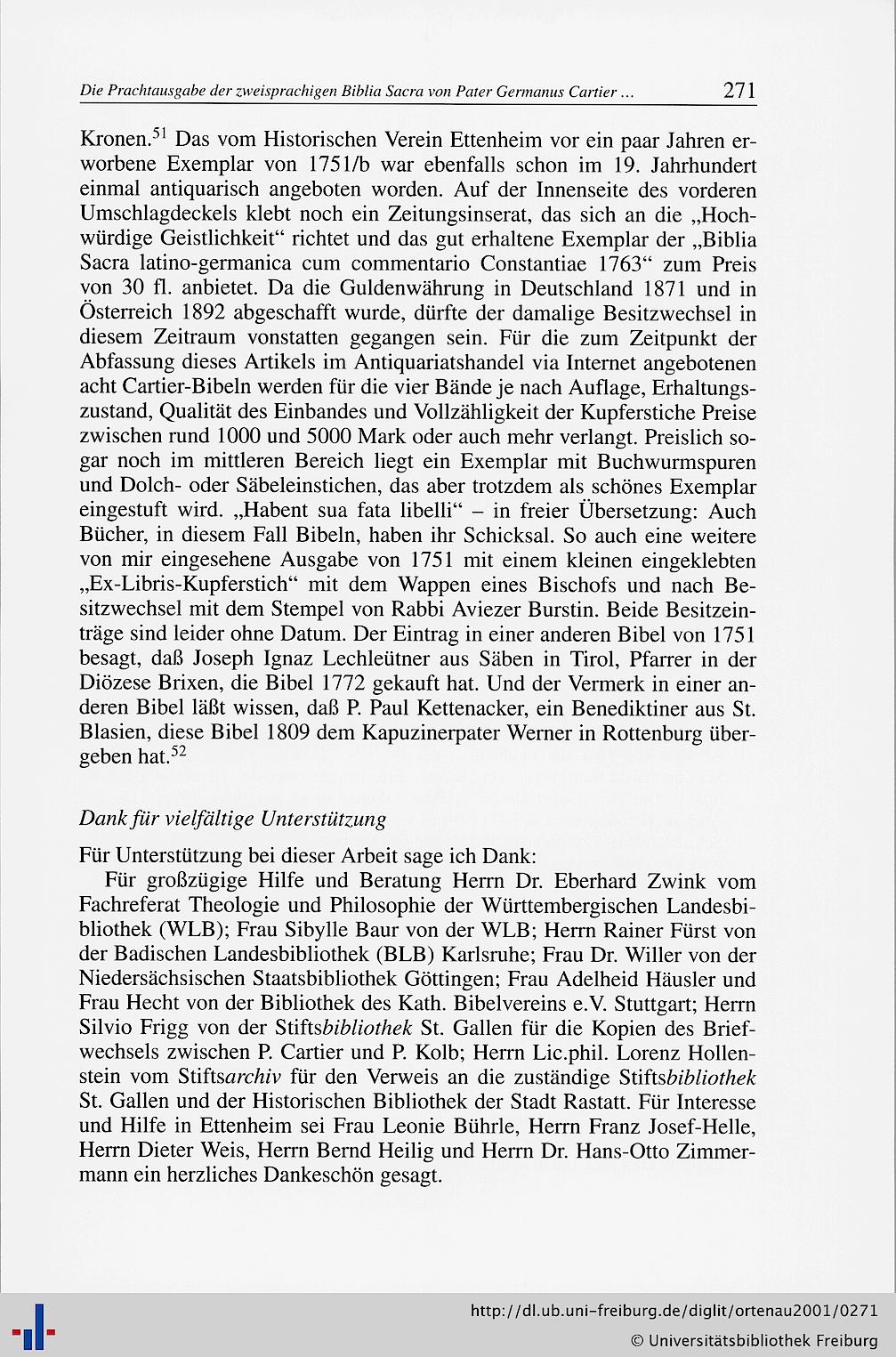 Die Prachtausgabe der zweisprachigen Biblia Sacra von Pater Germanus Cartier ... 271

Kronen.$^{51}$ Das vom Historischen Verein Ettenheim vor ein paar Jahren erworbene Exemplar von 1751/b war ebenfalls schon im 19. Jahrhundert einmal antiquarisch angeboten worden. Auf der Innenseite des vorderen Umschlagdeckels klebt noch ein Zeitungsinserat, das sich an die „Hochwürdige Geistlichkeit“ richtet und das gut erhaltene Exemplar der „Biblia Sacra latino-germanica cum commentario Constantiae 1763“ zum Preis von 30 fl. anbietet. Da die Guldenwährung in Deutschland 1871 und in Österreich 1892 abgeschafft wurde, dürfte der damalige Besitzwechsel in diesem Zeitraum vonstatten gegangen sein. Für die zum Zeitpunkt der Abfassung dieses Artikels im Antiquariatshandel via Internet angebotenen acht Cartier-Bibeln werden für die vier Bände je nach Auflage, Erhaltungszustand, Qualität des Einbandes und Vollzähligkeit der Kupferstiche Preise zwischen rund 1000 und 5000 Mark oder auch mehr verlangt. Preislich sogar noch im mittleren Bereich liegt ein Exemplar mit Buchwurmspuren und Dolch- oder Säbeleinstichen, das aber trotzdem als schönes Exemplar eingestuft wird. „Habent sua fata libelli“ – in freier Übersetzung: Auch Bücher, in diesem Fall Bibeln, haben ihr Schicksal. So auch eine weitere von mir eingesehene Ausgabe von 1751 mit einem kleinen eingeklebten „Ex-Libris-Kupferstich“ mit dem Wappen eines Bischofs und nach Besitzwechsel mit dem Stempel von Rabbi Aviezer Burstin. Beide Besitzeinträge sind leider ohne Datum. Der Eintrag in einer anderen Bibel von 1751 besagt, daß Joseph Ignaz Lechleütner aus Säben in Tirol, Pfarrer in der Diözese Brixen, die Bibel 1772 gekauft hat. Und der Vermerk in einer anderen Bibel läßt wissen, daß P. Paul Kettenacker, ein Benediktiner aus St. Blasien, diese Bibel 1809 dem Kapuzinerpater Werner in Rottenburg übergeben hat.$^{52}$

Dank für vielfältige Unterstützung

Für Unterstützung bei dieser Arbeit sage ich Dank:

Für großzügige Hilfe und Beratung Herrn Dr. Eberhard Zwink vom Fachreferat Theologie und Philosophie der Württembergischen Landesbibliothek (WLB); Frau Sibylle Baur von der WLB; Herrn Rainer Fürst von der Badischen Landesbibliothek (BLB) Karlsruhe; Frau Dr. Willer von der Niedersächsischen Staatsbibliothek Göttingen; Frau Adelheid Häusler und Frau Hecht von der Bibliothek des Kath. Bibelvereins e.V. Stuttgart; Herrn Silvio Frigg von der Stiftsbibliothek St. Gallen für die Kopien des Briefwechsels zwischen P. Cartier und P. Kolb; Herrn Lic.phil. Lorenz Hollenstein vom Stiftsarchiv für den Verweis an die zuständige Stiftsbibliothek St. Gallen und der Historischen Bibliothek der Stadt Rastatt. Für Interesse und Hilfe in Ettenheim sei Frau Leonie Bührle, Herrn Franz Josef-Helle, Herrn Dieter Weis, Herrn Bernd Heilig und Herrn Dr. Hans-Otto Zimmermann ein herzliches Dankeschön gesagt.

http://dl.ub.uni-freiburg.de/diglit/ortenau2001/0271
© Universitätsbibliothek Freiburg